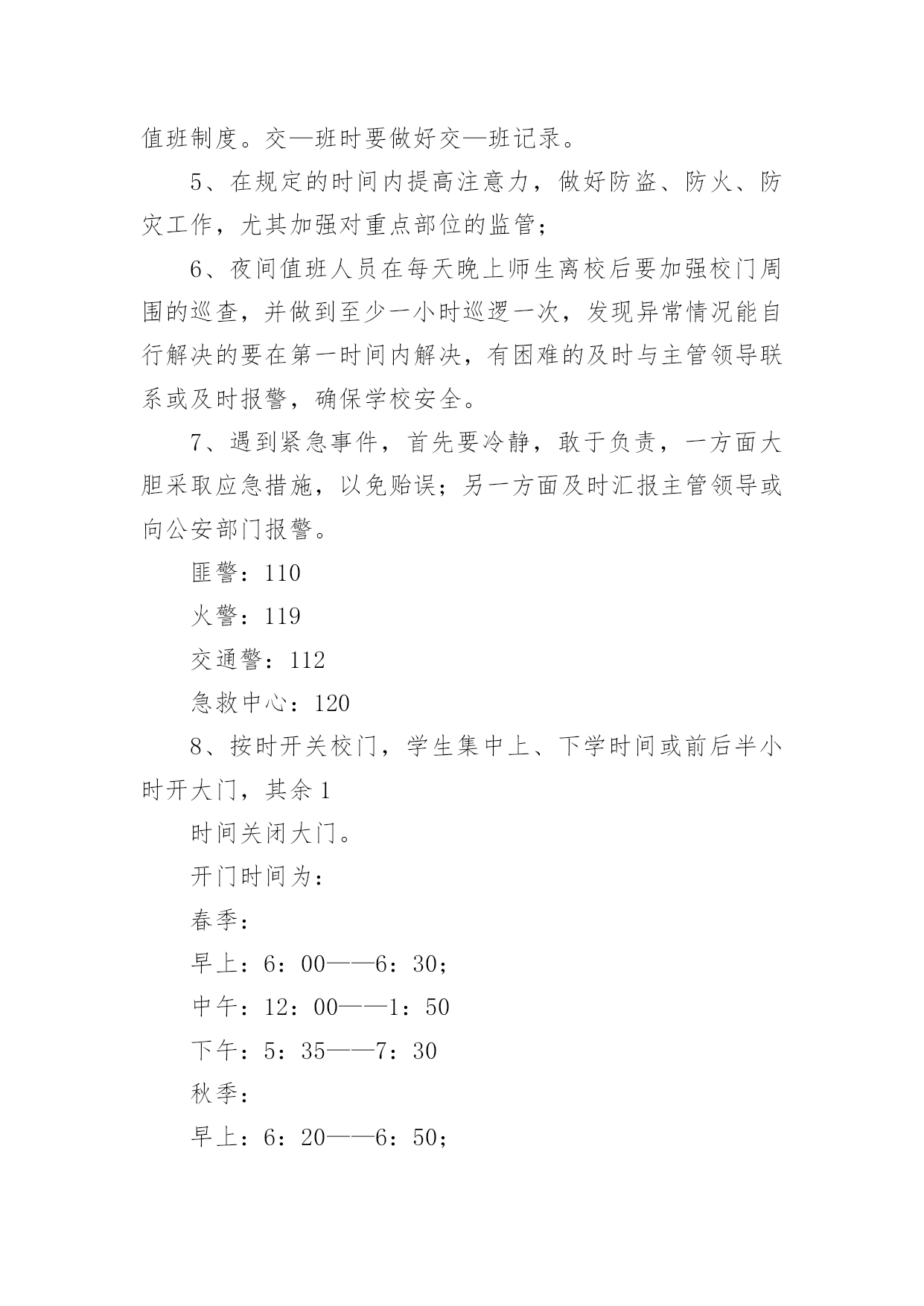 值班制度。交—班时要做好交—班记录。

5、在规定的时间内提高注意力，做好防盗、防火、防灾工作，尤其加强对重点部位的监管；

6、夜间值班人员在每天晚上师生离校后要加强校门周围的巡查，并做到至少一小时巡逻一次，发现异常情况能自行解决的要在第一时间内解决，有困难的及时与主管领导联系或及时报警，确保学校安全。

7、遇到紧急事件，首先要冷静，敢于负责，一方面大胆采取应急措施，以免贻误；另一方面及时汇报主管领导或向公安部门报警。

匪警：110

火警：119

交通警：112

急救中心：120

8、按时开关校门，学生集中上、下学时间或前后半小时开大门，其余1

时间关闭大门。

开门时间为：

春季：

早上：6：00——6：30；

中午：12：00——1：50

下午：5：35——7：30

秋季：

早上：6：20——6：50；